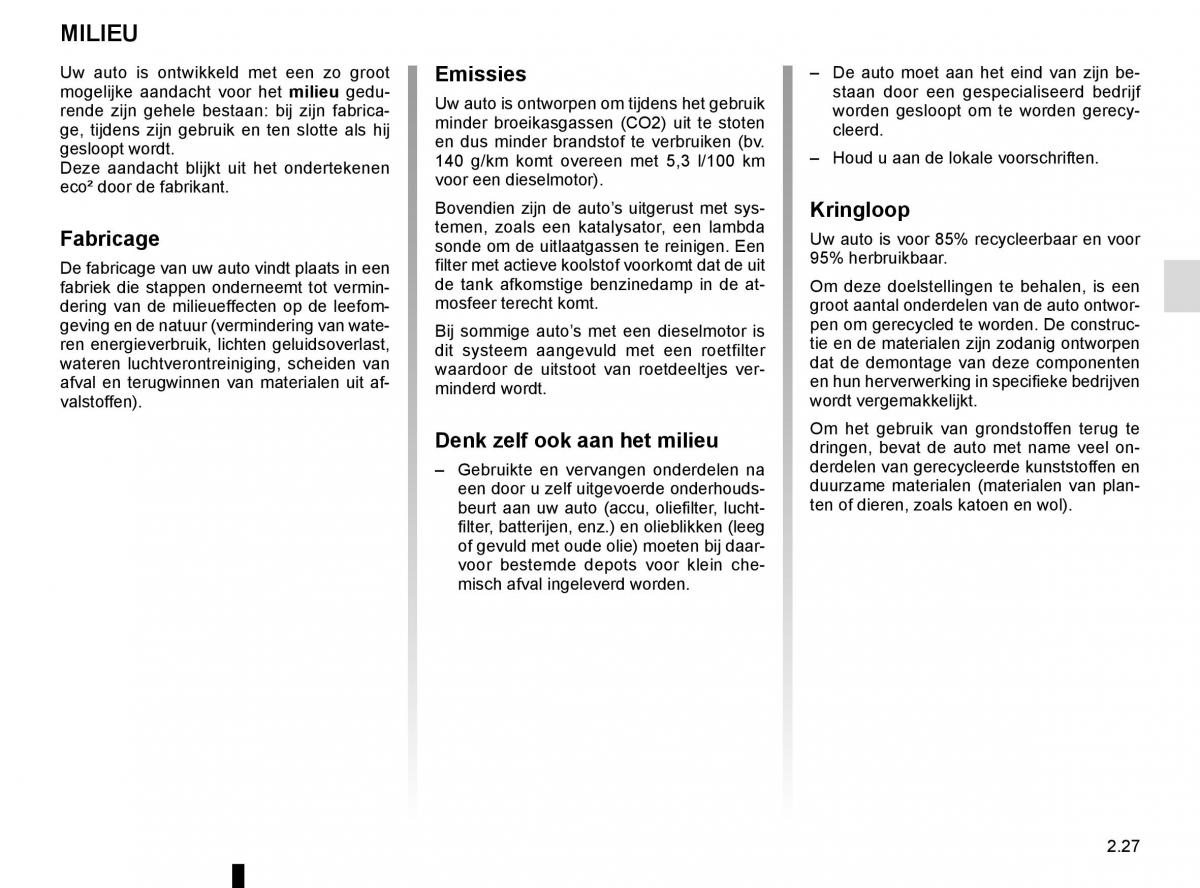 MILIEU

Uw auto is ontwikkeld met een zo groot mogelijke aandacht voor het **milieu** gedurende zijn gehele bestaan: bij zijn fabricage, tijdens zijn gebruik en ten slotte als hij gesloopt wordt.
Deze aandacht blijkt uit het ondertekenen eco² door de fabrikant.

Fabricage

De fabricage van uw auto vindt plaats in een fabriek die stappen onderneemt tot vermindering van de milieueffecten op de leefomgeving en de natuur (vermindering van wateren energieverbruik, lichten geluidsoverlast, wateren luchtverontreiniging, scheiden van afval en terugwinnen van materialen uit afvalstoffen).

Emissies

Uw auto is ontworpen om tijdens het gebruik minder broeikasgassen (CO2) uit te stoten en dus minder brandstof te verbruiken (bv. 140 g/km komt overeen met 5,3 l/100 km voor een dieselmotor).

Bovendien zijn de auto's uitgerust met systemen, zoals een katalysator, een lambda sonde om de uitlaatgassen te reinigen. Een filter met actieve koolstof voorkomt dat de uit de tank afkomstige benzinedamp in de atmosfeer terecht komt.

Bij sommige auto's met een dieselmotor is dit systeem aangevuld met een roetfilter waardoor de uitstoot van roetdeeltjes verminderd wordt.

Denk zelf ook aan het milieu

– Gebruikte en vervangen onderdelen na een door u zelf uitgevoerde onderhoudsbeurt aan uw auto (accu, oliefilter, luchtfilter, batterijen, enz.) en olieblikken (leeg of gevuld met oude olie) moeten bij daarvoor bestemde depots voor klein chemisch afval ingeleverd worden.

– De auto moet aan het eind van zijn bestaan door een gespecialiseerd bedrijf worden gesloopt om te worden gerecycleerd.

– Houd u aan de lokale voorschriften.

Kringloop

Uw auto is voor 85% recycleerbaar en voor 95% herbruikbaar.

Om deze doelstellingen te behalen, is een groot aantal onderdelen van de auto ontworpen om gerecycled te worden. De constructie en de materialen zijn zodanig ontworpen dat de demontage van deze componenten en hun herverwerking in specifieke bedrijven wordt vergemakkelijkt.

Om het gebruik van grondstoffen terug te dringen, bevat de auto met name veel onderdelen van gerecycleerde kunststoffen en duurzame materialen (materialen van planten of dieren, zoals katoen en wol).

2.27